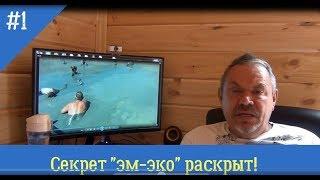 #1

Секрет "эм-эко" раскрыт!